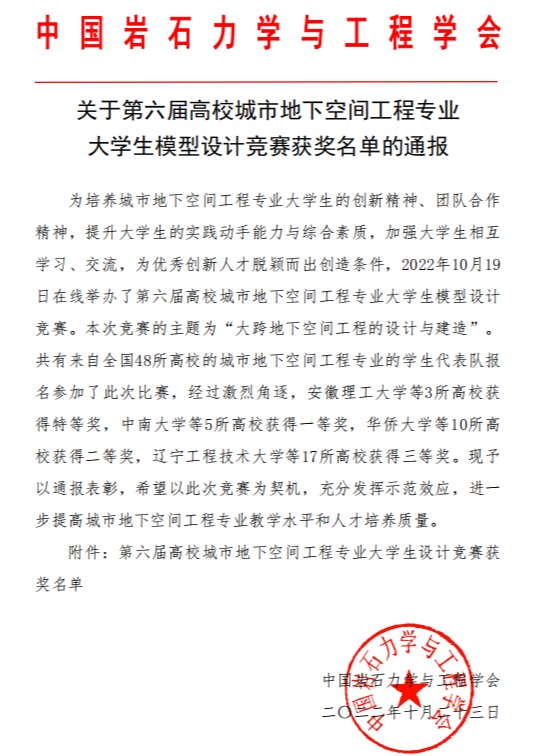 中国岩石力学与工程学会

关于第六届高校城市地下空间工程专业大学生模型设计竞赛获奖名单的通报

为培养城市地下空间工程专业大学生的创新精神、团队合作精神，提升大学生的实践动手能力与综合素质，加强大学生相互学习、交流，为优秀创新人才脱颖而出创造条件，2022年10月19日在线举办了第六届高校城市地下空间工程专业大学生模型设计竞赛。本次竞赛的主题为“大跨地下空间工程的设计与建造”。共有来自全国48所高校的城市地下空间工程专业的学生代表队报名参加了此次比赛，经过激烈角逐，安徽理工大学等3所高校获得特等奖，中南大学等5所高校获得一等奖，华侨大学等10所高校获得二等奖，辽宁工程技术大学等17所高校获得三等奖。现予以通报表彰，希望以此次竞赛为契机，充分发挥示范效应，进一步提高城市地下空间工程专业教学水平和人才培养质量。

附件：第六届高校城市地下空间工程专业大学生设计竞赛获奖名单

中国岩石力学与工程学会
二〇二二年十月二十三日

中国岩石力学与工程学会